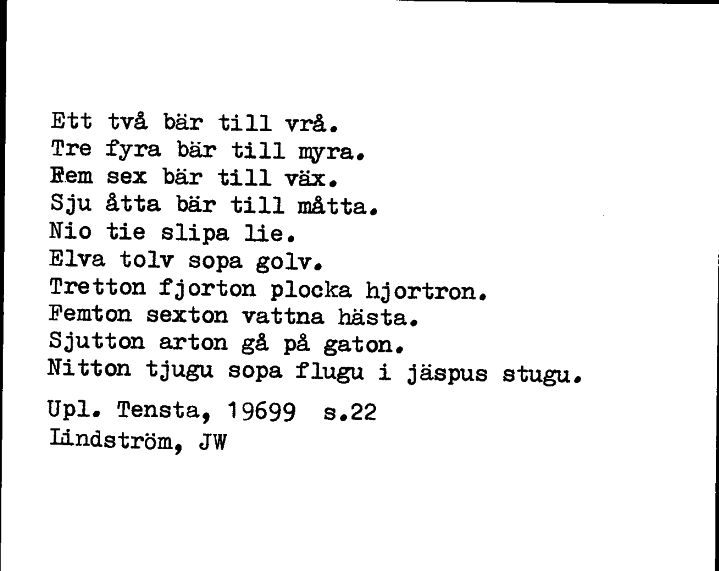 Ett två bär till vrå.
Tre fyra bär till myra.
Fem sex bär till väx.
Sju åtta bär till måtta.
Nio tie slipa lie.
Elva tolv sopa golv.
Tretton fjorton plocka hjortron.
Femton sexton vattna hästa.
Sjutton arton gå på gaton.
Nitton tjugu sopa flugu i jäspus stugu.

Upl. Tensta, 19699 s.22
Lindström, JW